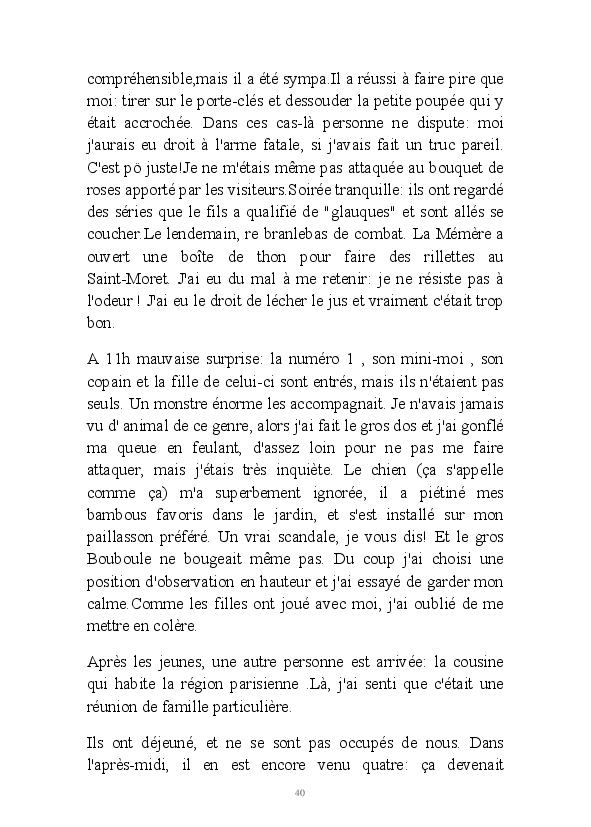 compréhensible,mais il a été sympa.Il a réussi à faire pire que moi: tirer sur le porte-clés et dessouder la petite poupée qui y était accrochée. Dans ces cas-là personne ne dispute: moi j'aurais eu droit à l'arme fatale, si j'avais fait un truc pareil. C'est pö juste!Je ne m'étais même pas attaquée au bouquet de roses apporté par les visiteurs.Soirée tranquille: ils ont regardé des séries que le fils a qualifié de "glauques" et sont allés se coucher.Le lendemain, re branlebas de combat. La Mémère a ouvert une boîte de thon pour faire des rillettes au Saint-Moret. J'ai eu du mal à me retenir: je ne résiste pas à l'odeur ! J'ai eu le droit de lécher le jus et vraiment c'était trop bon.

A 11h mauvaise surprise: la numéro 1 , son mini-moi , son copain et la fille de celui-ci sont entrés, mais ils n'étaient pas seuls. Un monstre énorme les accompagnait. Je n'avais jamais vu d' animal de ce genre, alors j'ai fait le gros dos et j'ai gonflé ma queue en feulant, d'assez loin pour ne pas me faire attaquer, mais j'étais très inquiète. Le chien (ça s'appelle comme ça) m'a superbement ignorée, il a piétiné mes bambous favoris dans le jardin, et s'est installé sur mon paillasson préféré. Un vrai scandale, je vous dis! Et le gros Bouboule ne bougeait même pas. Du coup j'ai choisi une position d'observation en hauteur et j'ai essayé de garder mon calme.Comme les filles ont joué avec moi, j'ai oublié de me mettre en colère.

Après les jeunes, une autre personne est arrivée: la cousine qui habite la région parisienne .Là, j'ai senti que c'était une réunion de famille particulière.

Ils ont déjeuné, et ne se sont pas occupés de nous. Dans l'après-midi, il en est encore venu quatre: ça devenait

40